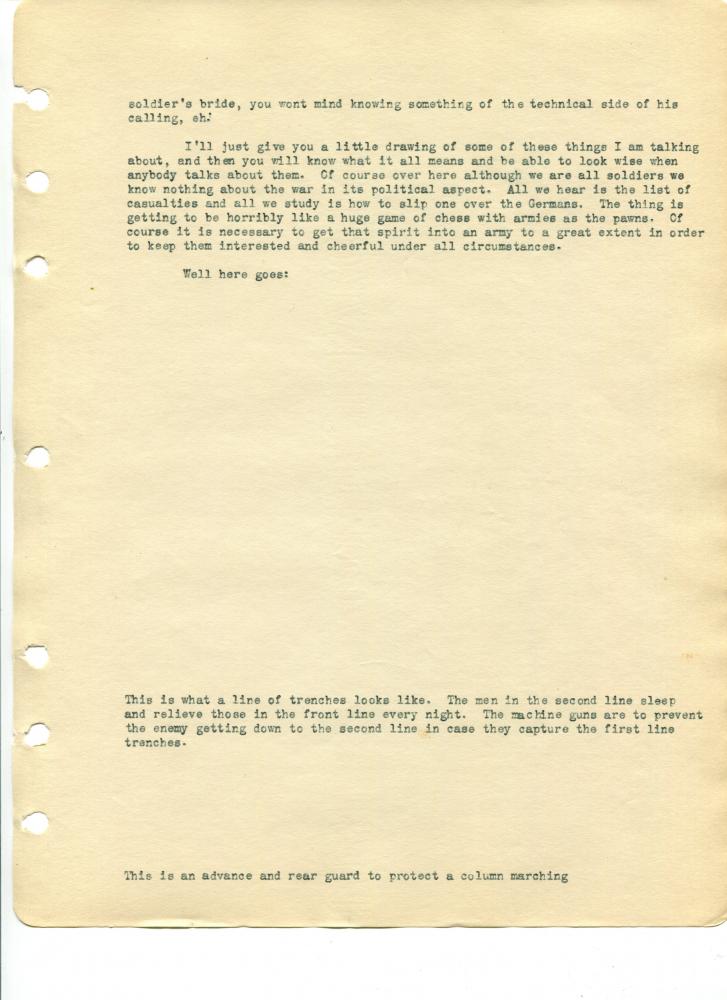 soldier's bride, you wont mind knowing something of the technical side of his calling, eh.

I'll just give you a little drawing of some of these things I am talking about, and then you will know what it all means and be able to look wise when anybody talks about them. Of course over here although we are all soldiers we know nothing about the war in its political aspect. All we hear is the list of casualties and all we study is how to slip one over the Germans. The thing is getting to be horribly like a huge game of chess with armies as the pawns. Of course it is necessary to get that spirit into an army to a great extent in order to keep them interested and cheerful under all circumstances.

Well here goes:

This is what a line of trenches looks like. The men in the second line sleep and relieve those in the front line every night. The machine guns are to prevent the enemy getting down to the second line in case they capture the first line trenches.

This is an advance and rear guard to protect a column marching